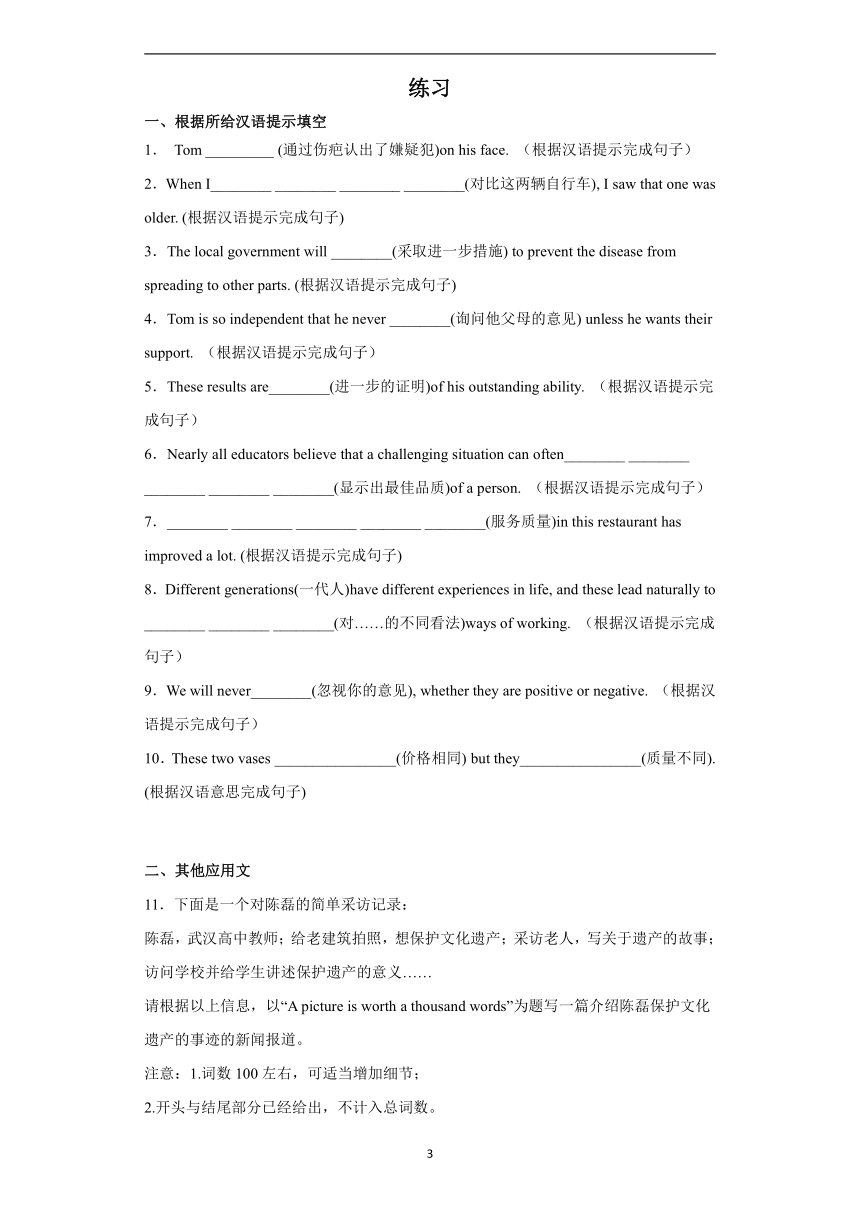 练习

一、根据所给汉语提示填空

1． Tom _________ (通过伤疤认出了嫌疑犯)on his face. （根据汉语提示完成句子）

2．When I________ ________ ________ ________(对比这两辆自行车), I saw that one was older. (根据汉语提示完成句子)

3．The local government will ________(采取进一步措施) to prevent the disease from spreading to other parts. (根据汉语提示完成句子)

4．Tom is so independent that he never ________(询问他父母的意见) unless he wants their support. （根据汉语提示完成句子）

5．These results are________(进一步的证明)of his outstanding ability. （根据汉语提示完成句子）

6．Nearly all educators believe that a challenging situation can often________ ________ ________ ________ ________(显示出最佳品质)of a person. （根据汉语提示完成句子）

7．________ ________ ________ ________ ________(服务质量)in this restaurant has improved a lot. (根据汉语提示完成句子)

8．Different generations(一代人)have different experiences in life, and these lead naturally to ________ ________ ________(对……的不同看法)ways of working. （根据汉语提示完成句子）

9．We will never________(忽视你的意见), whether they are positive or negative. （根据汉语提示完成句子）

10．These two vases ________________(价格相同) but they________________(质量不同). (根据汉语意思完成句子)

二、其他应用文

11．下面是一个对陈磊的简单采访记录：

陈磊，武汉高中教师；给老建筑拍照，想保护文化遗产；采访老人，写关于遗产的故事；访问学校并给学生讲述保护遗产的意义……

请根据以上信息，以“A picture is worth a thousand words”为题写一篇介绍陈磊保护文化遗产的事迹的新闻报道。

注意：1.词数 100 左右，可适当增加细节；

2.开头与结尾部分已经给出，不计入总词数。

3